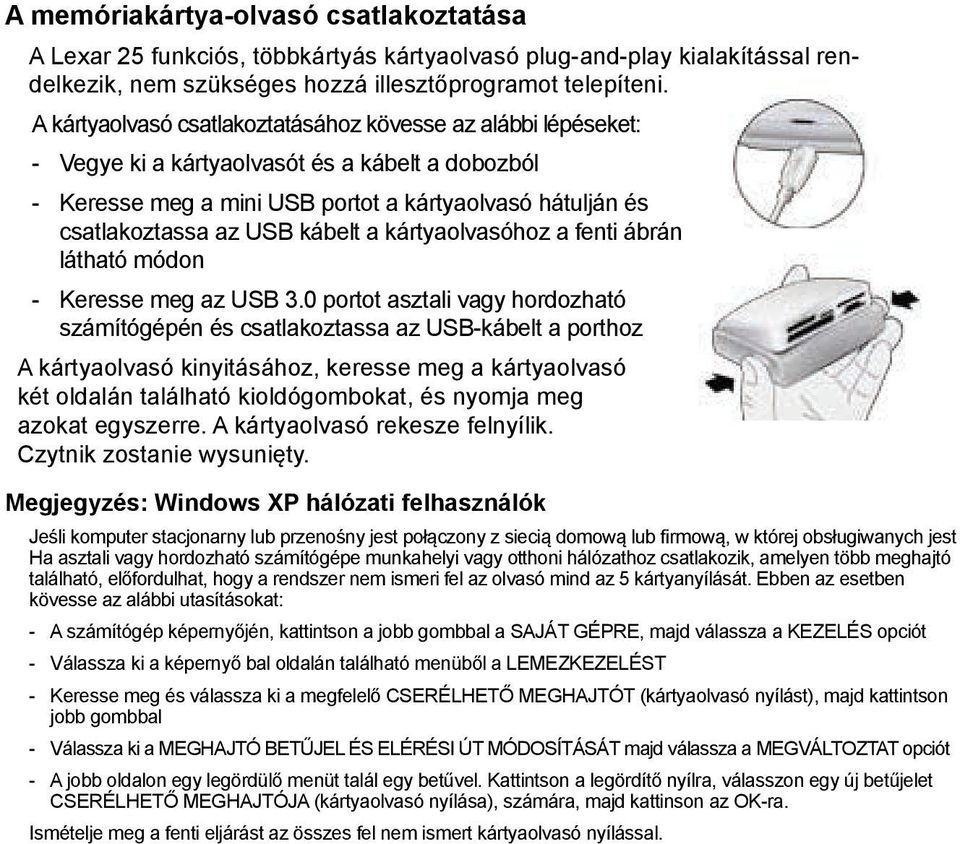 A memóriakártya-olvasó csatlakoztatása

A Lexar 25 funkciós, többkártyás kártyaolvasó plug-and-play kialakítással rendelkezik, nem szükséges hozzá illesztőprogramot telepíteni.

A kártyaolvasó csatlakoztatásához kövesse az alábbi lépéseket:

- Vegye ki a kártyaolvasót és a kábelt a dobozból
- Keresse meg a mini USB portot a kártyaolvasó hátulján és csatlakoztassa az USB kábelt a kártyaolvasóhoz a fenti ábrán látható módon
- Keresse meg az USB 3.0 portot asztali vagy hordozható számítógépén és csatlakoztassa az USB-kábelt a porthoz

A kártyaolvasó kinyitásához, keresse meg a kártyaolvasó két oldalán található kioldógombokat, és nyomja meg azokat egyszerre. A kártyaolvasó rekesze felnyílik. Czytnik zostanie wysunięty.

Megjegyzés: Windows XP hálózati felhasználók

Jeśli komputer stacjonarny lub przenośny jest połączony z siecią domową lub firmową, w której obsługiwanych jest Ha asztali vagy hordozható számítógépe munkahelyi vagy otthoni hálózathoz csatlakozik, amelyen több meghajtó található, előfordulhat, hogy a rendszer nem ismeri fel az olvasó mind az 5 kártyanyílását. Ebben az esetben kövesse az alábbi utasításokat:

- A számítógép képernyőjén, kattintson a jobb gombbal a SAJÁT GÉPRE, majd válassza a KEZELÉS opciót
- Válassza ki a képernyő bal oldalán található menüből a LEMEZKEZELÉST
- Keresse meg és válassza ki a megfelelő CSERÉLHETŐ MEGHAJTÓT (kártyaolvasó nyílást), majd kattintson jobb gombbal
- Válassza ki a MEGHAJTÓ BETŰJEL ÉS ELÉRÉSI ÚT MÓDOSÍTÁSÁT majd válassza a MEGVÁLTOZTAT opciót
- A jobb oldalon egy legördülő menüt talál egy betűvel. Kattintson a legördítő nyílra, válasszon egy új betűjelet CSERÉLHETŐ MEGHAJTÓJA (kártyaolvasó nyílása), számára, majd kattinson az OK-ra.

Ismételje meg a fenti eljárást az összes fel nem ismert kártyaolvasó nyílással.